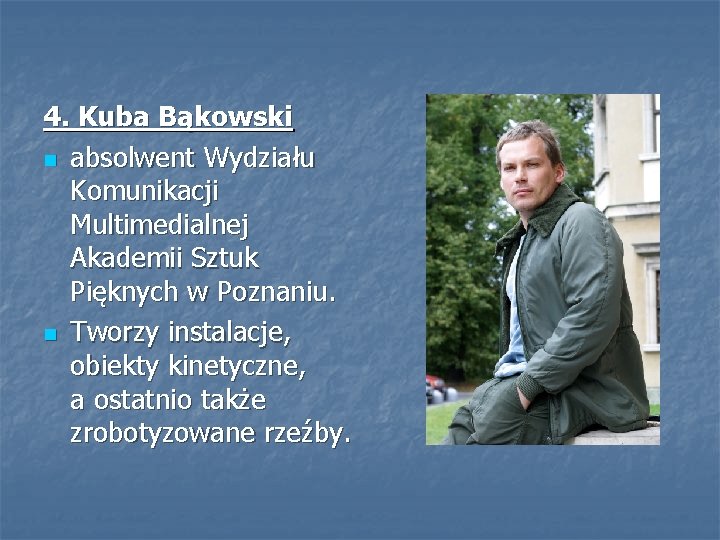 4. Kuba Bąkowski

absolwent Wydziału Komunikacji Multimedialnej Akademii Sztuk Pięknych w Poznaniu.

Tworzy instalacje, obiekty kinetyczne, a ostatnio także zrobotyzowane rzeźby.